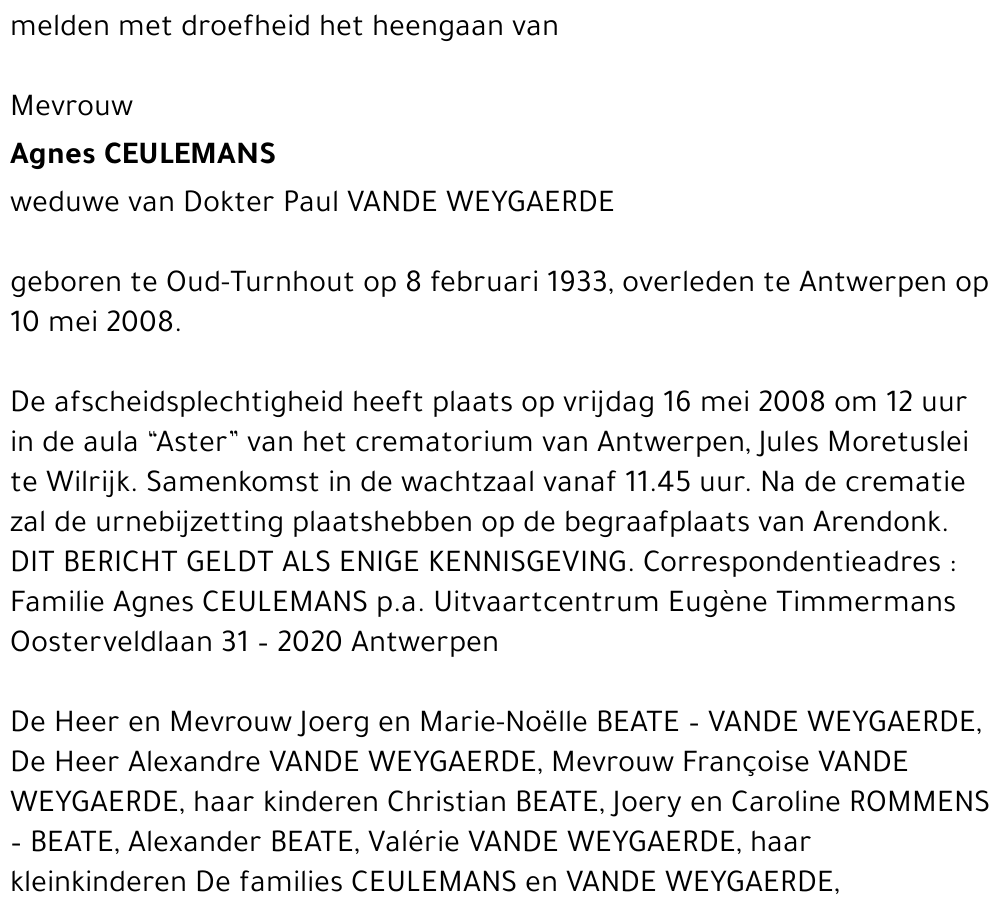 melden met droefheid het heengaan van

Mevrouw

Agnes CEULEMANS

weduwe van Dokter Paul VANDE WEYGAERDE

geboren te Oud-Turnhout op 8 februari 1933, overleden te Antwerpen op 10 mei 2008.

De afscheidsplechtigheid heeft plaats op vrijdag 16 mei 2008 om 12 uur in de aula "Aster" van het crematorium van Antwerpen, Jules Moretuslei te Wilrijk. Samenkomst in de wachtzaal vanaf 11.45 uur. Na de crematie zal de urnebijzetting plaatshebben op de begraafplaats van Arendonk. DIT BERICHT GELDT ALS ENIGE KENNISGEVING. Correspondentieadres : Familie Agnes CEULEMANS p.a. Uitvaartcentrum Eugène Timmermans Oosterveldlaan 31 - 2020 Antwerpen

De Heer en Mevrouw Joerg en Marie-Noëlle BEATE - VANDE WEYGAERDE, De Heer Alexandre VANDE WEYGAERDE, Mevrouw Françoise VANDE WEYGAERDE, haar kinderen Christian BEATE, Joery en Caroline ROMMENS - BEATE, Alexander BEATE, Valérie VANDE WEYGAERDE, haar kleinkinderen De families CEULEMANS en VANDE WEYGAERDE,